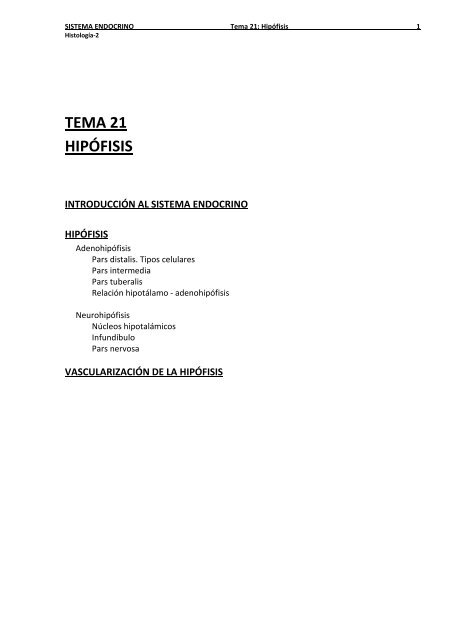 SISTEMA ENDOCRINO Tema 21: Hipófisis 1
Histología-2

TEMA 21
HIPÓFISIS

INTRODUCCIÓN AL SISTEMA ENDOCRINO

HIPÓFISIS
Adenohipófisis
Pars distalis. Tipos celulares
Pars intermedia
Pars tuberalis
Relación hipotálamo - adenohipófisis

Neurohipófisis
Núcleos hipotalámicos
Infundíbulo
Pars nervosa

VASCULARIZACIÓN DE LA HIPÓFISIS